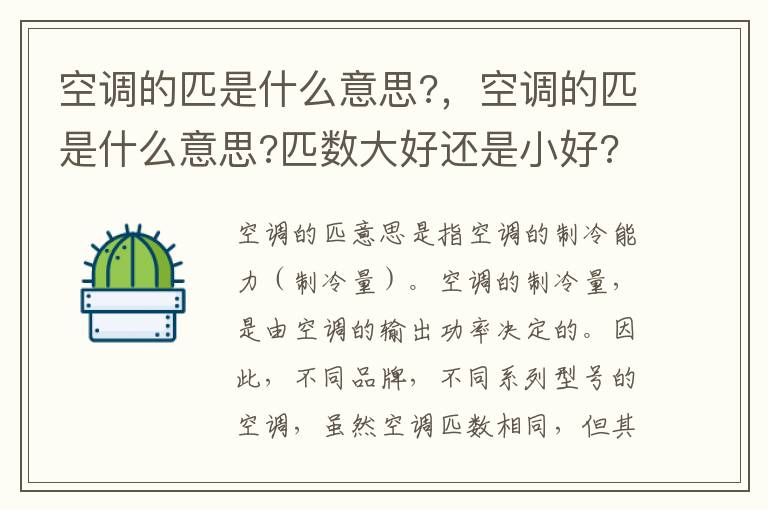 空调的匹是什么意思?，空调的匹是什么意思?匹数大好还是小好?

空调的匹意思是指空调的制冷能力（制冷量）。空调的制冷量，是由空调的输出功率决定的。因此，不同品牌，不同系列型号的空调，虽然空调匹数相同，但其